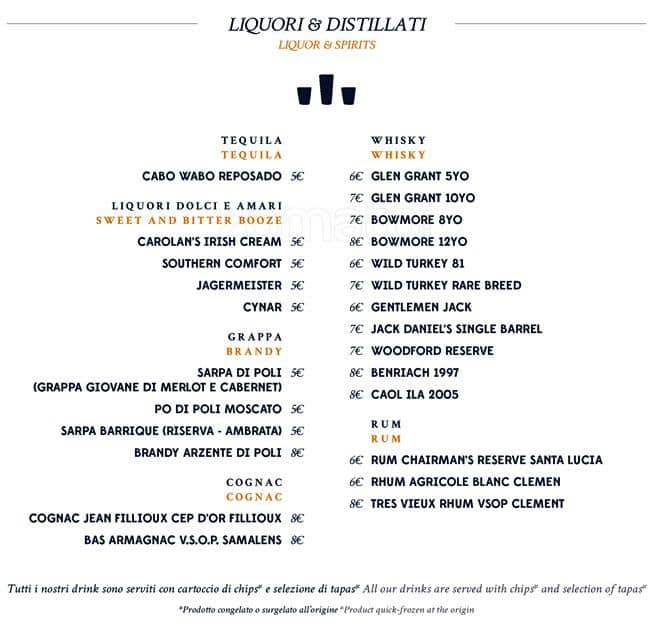 LIQUORI & DISTILLATI
LIQUOR & SPIRITS

TEQUILA
TEQUILA

CABO WABO REPOSADO 5€

LIQUORI DOLCI E AMARI
SWEET AND BITTER BOOZE

CAROLAN'S IRISH CREAM 5€
SOUTHERN COMFORT 5€
JAGERMEISTER 5€
CYNAR 5€

GRAPPA
BRANDY

SARPA DI POLI 5€
(GRAPPA GIOVANE DI MERLOT E CABERNET)
PO DI POLI MOSCATO 5€
SARPA BARRIQUE (RISERVA - AMBRATA) 5€
BRANDY ARZENTE DI POLI 8€

COGNAC
COGNAC

COGNAC JEAN FILLIOUX CEP D'OR FILLIOUX 8€
BAS ARMAGNAC V.S.O.P. SAMALENS 8€

WHISKY
WHISKY

6€ GLEN GRANT 5YO
7€ GLEN GRANT 10YO
7€ BOWMORE 8YO
8€ BOWMORE 12YO
6€ WILD TURKEY 81
7€ WILD TURKEY RARE BREED
6€ GENTLEMEN JACK
7€ JACK DANIEL'S SINGLE BARREL
7€ WOODFORD RESERVE
8€ BENRIACH 1997
8€ CAOL ILA 2005

RUM
RUM

6€ RUM CHAIRMAN'S RESERVE SANTA LUCIA
6€ RHUM AGRICOLE BLANC CLEMEN
8€ TRES VIEUX RHUM VSOP CLEMENT

Tutti i nostri drink sono serviti con cartoccio di chips* e selezione di tapas* All our drinks are served with chips* and selection of tapas*

*Prodotto congelato o surgelato all'origine *Product quick-frozen at the origin